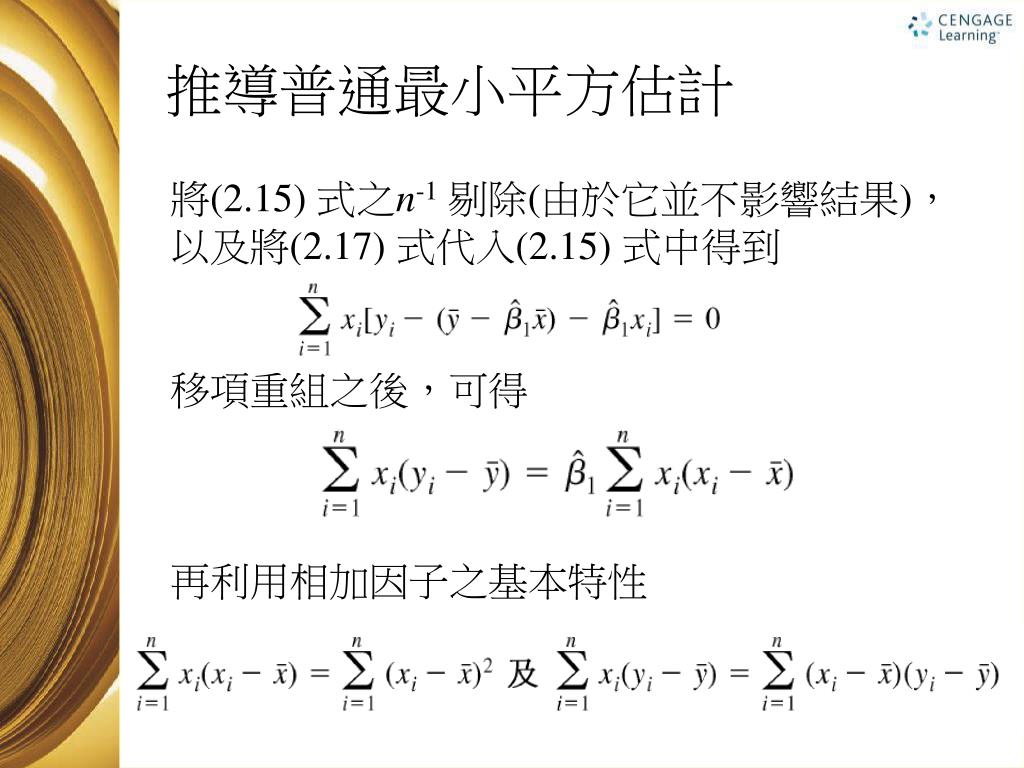 CENGAGE Learning

推導普通最小平方估計

將(2.15) 式之$n^{-1}$ 剔除(由於它並不影響結果)，以及將(2.17) 式代入(2.15) 式中得到

$\sum_{i=1}^{n} x_i[y_i - (\bar{y} - \hat{\beta}_1\bar{x}) - \hat{\beta}_1 x_i] = 0$

移項重組之後，可得

$\sum_{i=1}^{n} x_i(y_i - \bar{y}) = \hat{\beta}_1 \sum_{i=1}^{n} x_i(x_i - \bar{x})$

再利用相加因子之基本特性

$\sum_{i=1}^{n} x_i(x_i - \bar{x}) = \sum_{i=1}^{n} (x_i - \bar{x})^2$ 及 $\sum_{i=1}^{n} x_i(y_i - \bar{y}) = \sum_{i=1}^{n} (x_i - \bar{x})(y_i - \bar{y})$